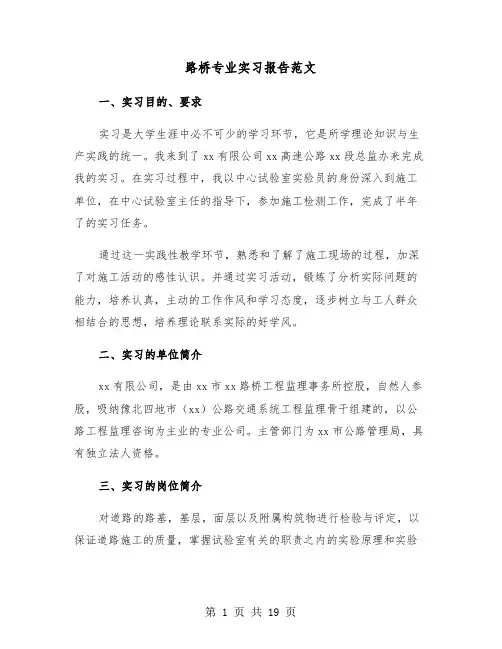 路桥专业实习报告范文

一、实习目的、要求

实习是大学生涯中必不可少的学习环节，它是所学理论知识与生产实践的统一。我来到了 xx 有限公司 xx 高速公路 xx 段总监办来完成我的实习。在实习过程中，我以中心试验室实验员的身份深入到施工单位，在中心试验室主任的指导下，参加施工检测工作，完成了半年了的实习任务。

通过这一实践性教学环节，熟悉和了解了施工现场的过程，加深了对施工活动的感性认识。并通过实习活动，锻炼了分析实际问题的能力，培养认真，主动的工作作风和学习态度，逐步树立与工人群众相结合的思想，培养理论联系实际的好学风。

二、实习的单位简介

xx 有限公司，是由 xx 市 xx 路桥工程监理事务所控股，自然人参股，吸纳豫北四地市（xx）公路交通系统工程监理骨干组建的，以公路工程监理咨询为主业的专业公司。主管部门为 xx 市公路管理局，具有独立法人资格。

三、实习的岗位简介

对道路的路基，基层，面层以及附属构筑物进行检验与评定，以保证道路施工的质量，掌握试验室有关的职责之内的实验原理和实验

第 1 页 共 19 页